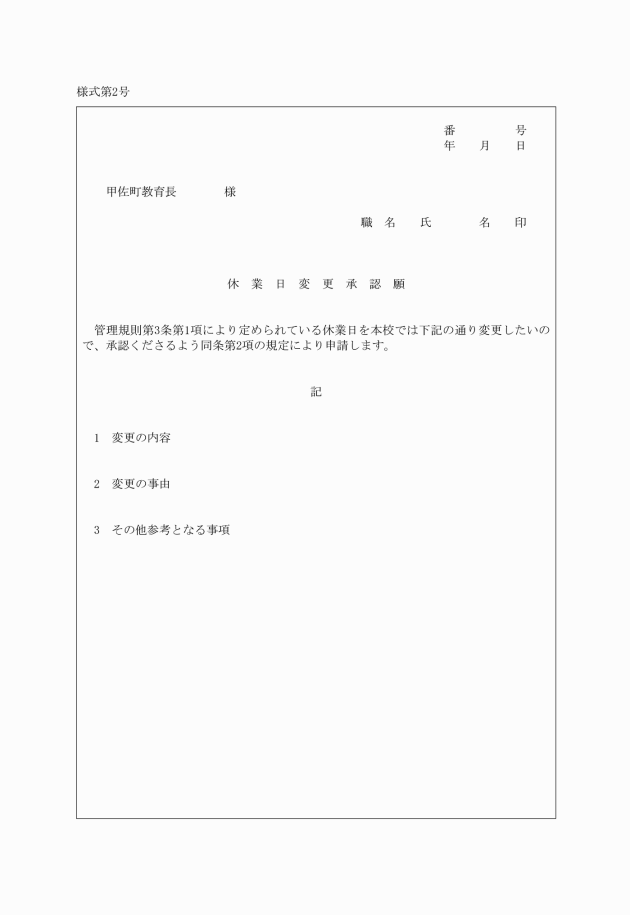 様式第2号

番　　　号
年　月　日

甲佐町教育長　　　様

職 名　氏　　　名　印

休 業 日 変 更 承 認 願

管理規則第3条第1項により定められている休業日を本校では下記の通り変更したいので、承認くださるよう同条第2項の規定により申請します。

記

1　変更の内容

2　変更の事由

3　その他参考となる事項